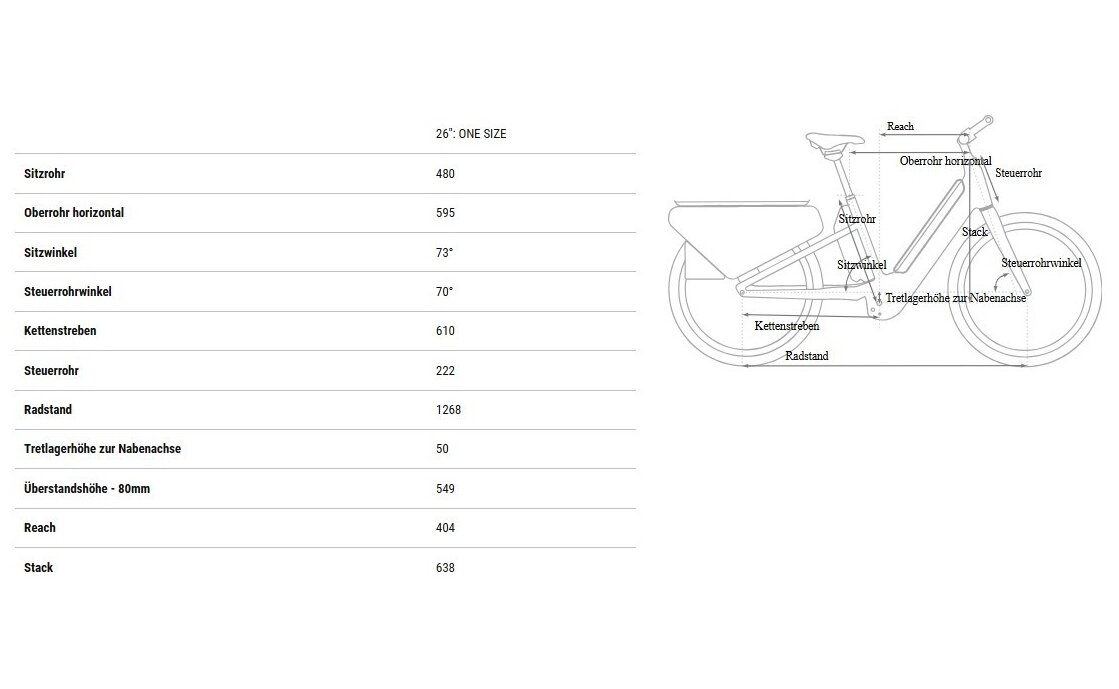 | | 26": ONE SIZE |
|---|---|
| Sitzrohr | 480 |
| Oberrohr horizontal | 595 |
| Sitzwinkel | 73° |
| Steuerrohrwinkel | 70° |
| Kettenstreben | 610 |
| Steuerrohr | 222 |
| Radstand | 1268 |
| Tretlagerhöhe zur Nabenachse | 50 |
| Überstandshöhe - 80mm | 549 |
| Reach | 404 |
| Stack | 638 |

Reach
Oberrohr horizontal
Steuerrohr
Sitzrohr
Stack
Sitzwinkel
Steuerrohrwinkel
Tretlagerhöhe zur Nabenachse
Kettenstreben
Radstand